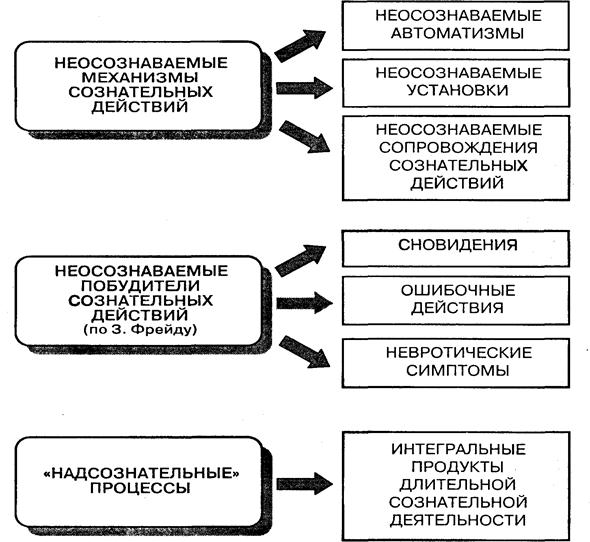 НЕОСОЗНАВАЕМЫЕ МЕХАНИЗМЫ СОЗНАТЕЛЬНЫХ ДЕЙСТВИЙ

НЕОСОЗНАВАЕМЫЕ АВТОМАТИЗМЫ

НЕОСОЗНАВАЕМЫЕ УСТАНОВКИ

НЕОСОЗНАВАЕМЫЕ СОПРОВОЖДЕНИЯ СОЗНАТЕЛЬНЫХ ДЕЙСТВИЙ

НЕОСОЗНАВАЕМЫЕ ПОБУДИТЕЛИ СОЗНАТЕЛЬНЫХ ДЕЙСТВИЙ (по З. Фрейду)

СНОВИДЕНИЯ

ОШИБОЧНЫЕ ДЕЙСТВИЯ

НЕВРОТИЧЕСКИЕ СИМПТОМЫ

«НАДСОЗНАТЕЛЬНЫЕ» ПРОЦЕССЫ

ИНТЕГРАЛЬНЫЕ ПРОДУКТЫ ДЛИТЕЛЬНОЙ СОЗНАТЕЛЬНОЙ ДЕЯТЕЛЬНОСТИ